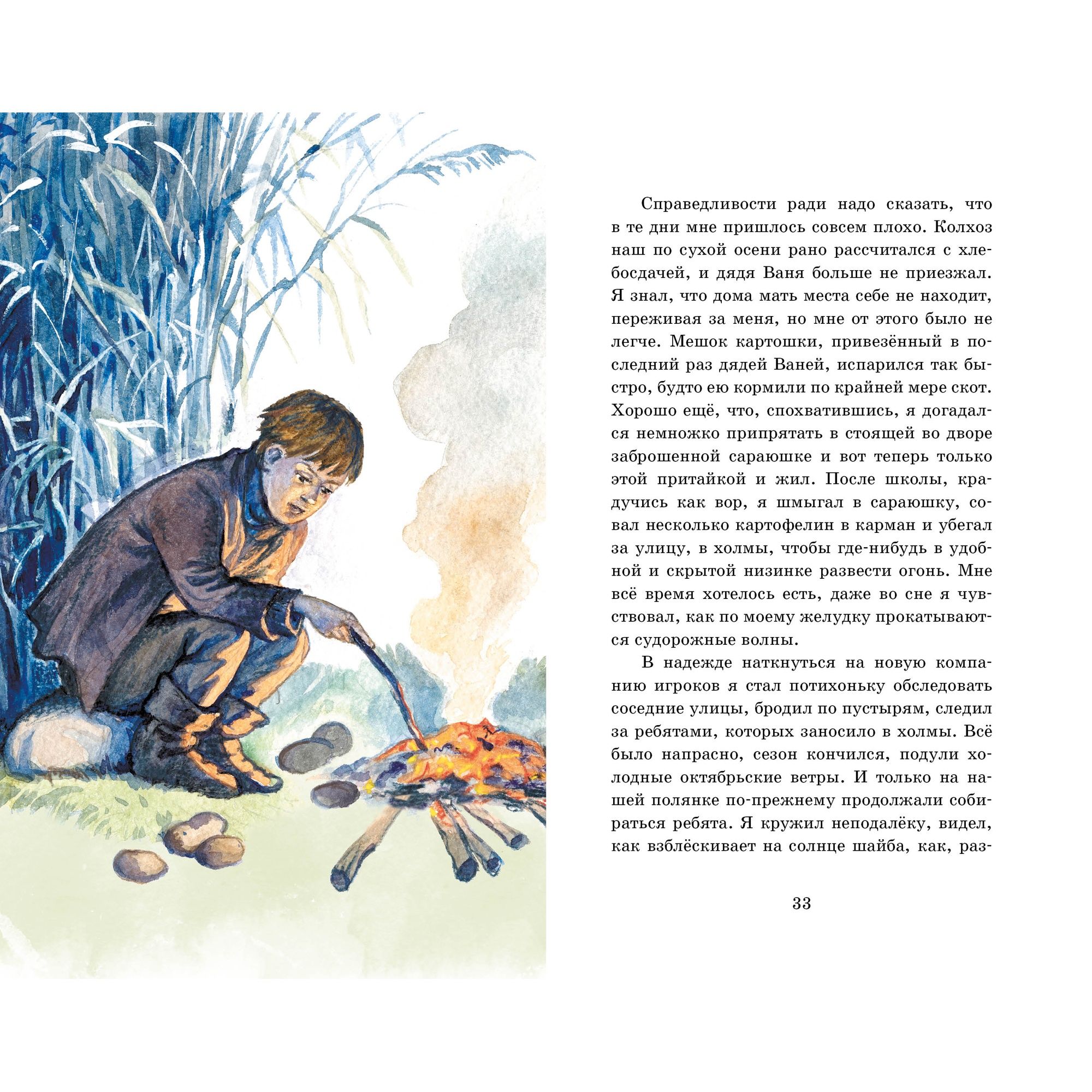 Справедливости ради надо сказать, что в те дни мне пришлось совсем плохо. Колхоз наш по сухой осени рано рассчитался с хлебосдачей, и дядя Ваня больше не приезжал. Я знал, что дома мать места себе не находит, переживая за меня, но мне от этого было не легче. Мешок картошки, привезённый в последний раз дядей Ваней, испарился так быстро, будто ею кормили по крайней мере скот. Хорошо ещё, что, спохватившись, я догадался немножко припрятать в стоящей во дворе заброшенной сараюшке и вот теперь только этой притайкой и жил. После школы, крадучись как вор, я шмыгал в сараюшку, совал несколько картофелин в карман и убегал за улицу, в холмы, чтобы где-нибудь в удобной и скрытой низинке развести огонь. Мне всё время хотелось есть, даже во сне я чувствовал, как по моему желудку прокатываются судорожные волны.

В надежде наткнуться на новую компанию игроков я стал потихоньку обследовать соседние улицы, бродил по пустырям, следил за ребятами, которых заносило в холмы. Всё было напрасно, сезон кончился, подули холодные октябрьские ветры. И только на нашей полянке по-прежнему продолжали собираться ребята. Я кружил неподалёку, видел, как взблёскивает на солнце шайба, как, раз-

33